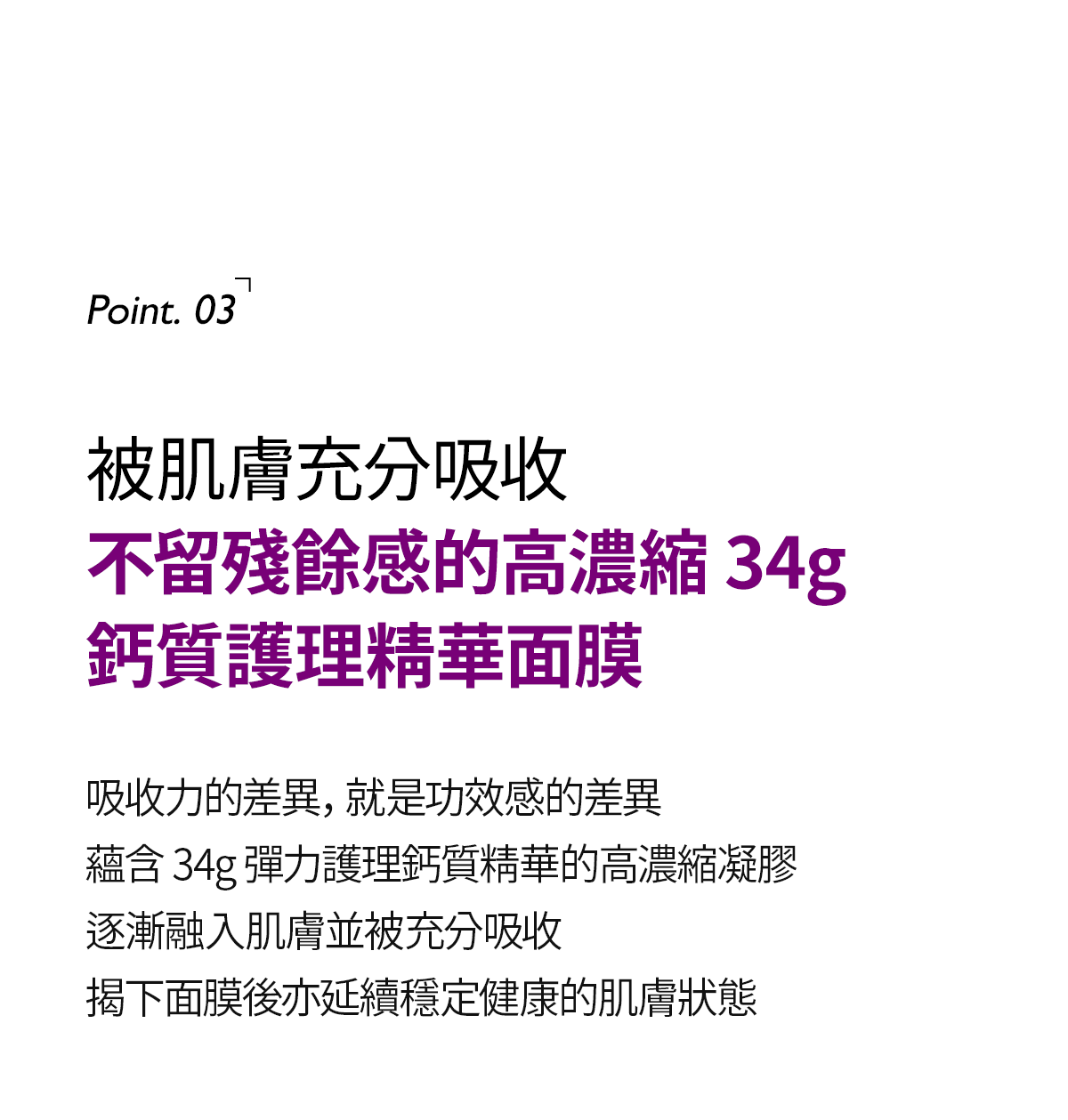 Point. 03

被肌膚充分吸收
不留殘餘感的高濃縮34g
鈣質護理精華面膜

吸收力的差異,就是功效感的差異
蘊含34g彈力護理鈣質精華的高濃縮凝膠
逐漸融入肌膚並被充分吸收
揭下面膜後亦延續穩定健康的肌膚狀態